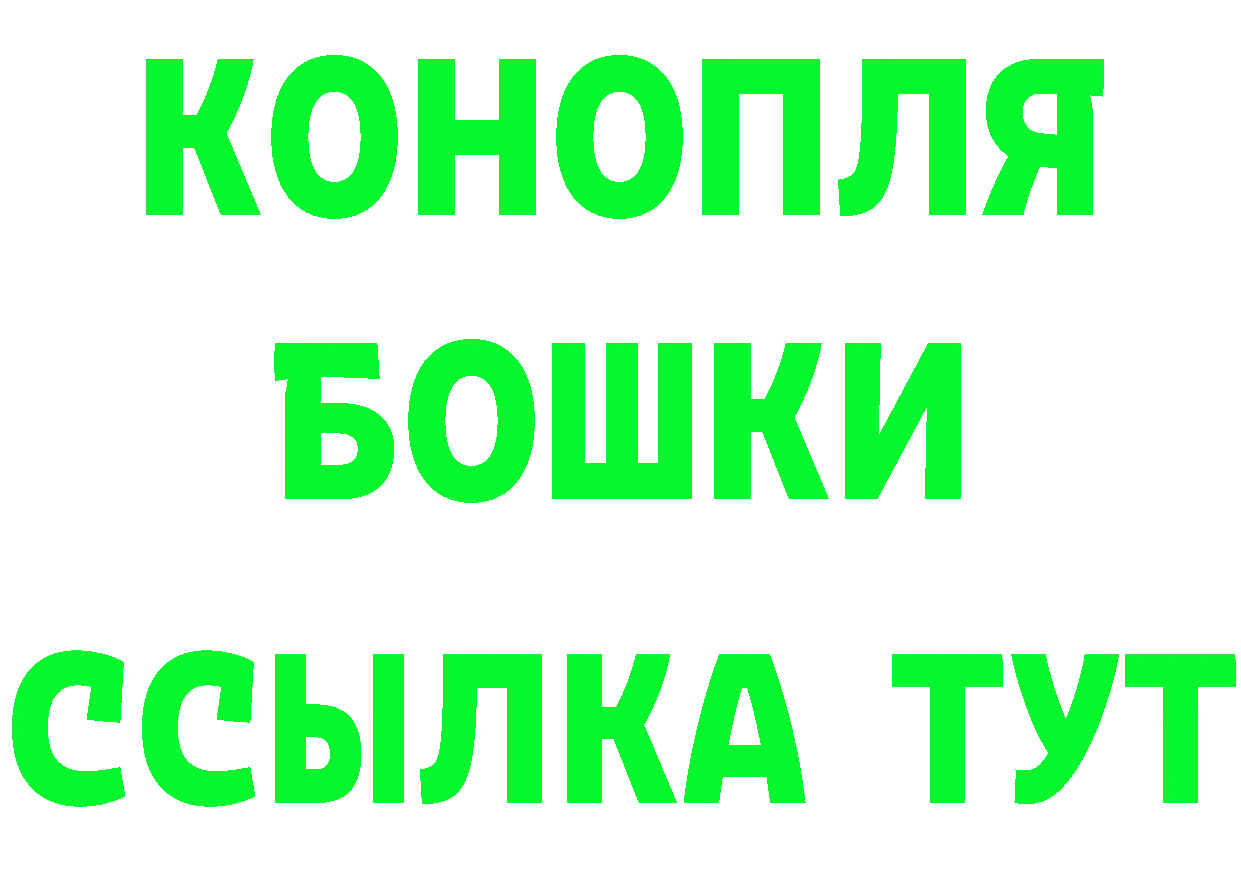 КОНОПЛЯ
БОШКИ
ССЫЛКА ТУТ